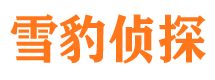 雪豹侦探